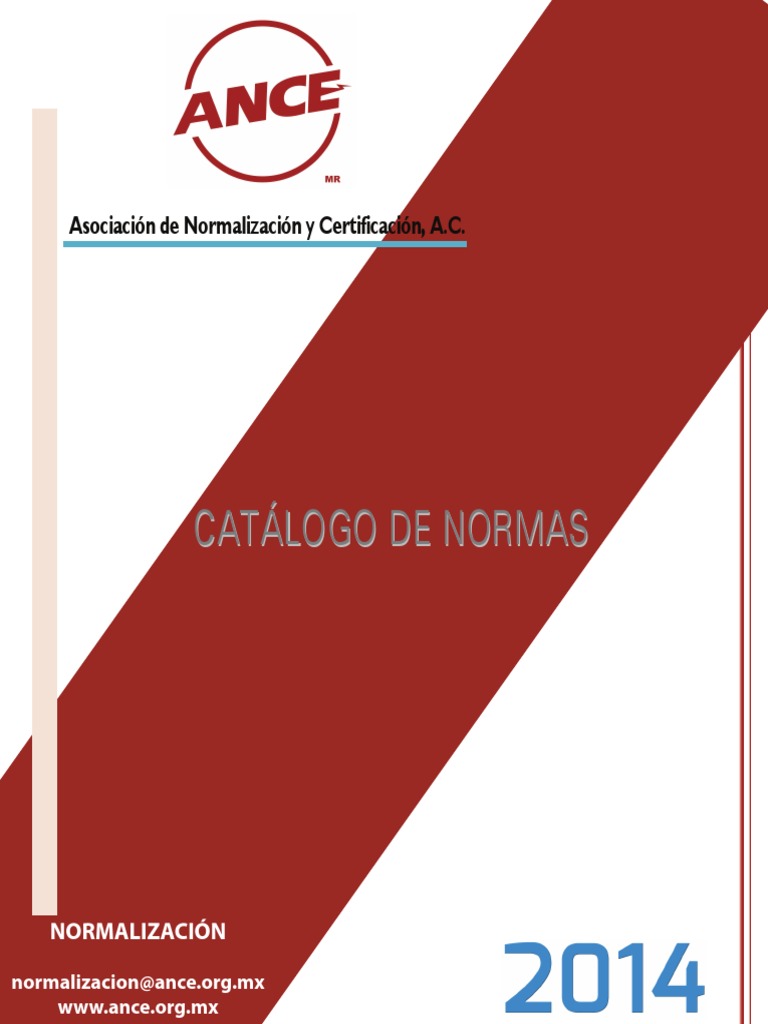 ANCE
MR

Asociación de Normalización y Certificación, A.C.

CATÁLOGO DE NORMAS

NORMALIZACIÓN

normalizacion@ance.org.mx
www.ance.org.mx

2014